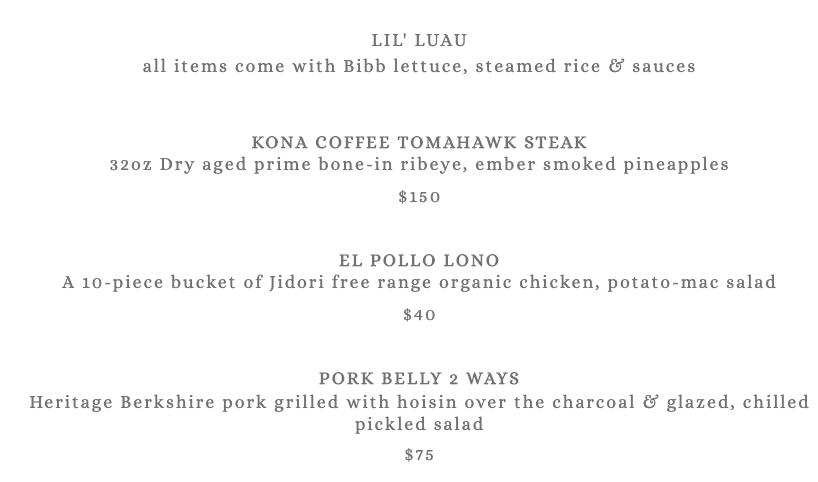 LIL' LUAU
all items come with Bibb lettuce, steamed rice & sauces

KONA COFFEE TOMAHAWK STEAK
32oz Dry aged prime bone-in ribeye, ember smoked pineapples

$150

EL POLLO LONO
A 10-piece bucket of Jidori free range organic chicken, potato-mac salad

$40

PORK BELLY 2 WAYS
Heritage Berkshire pork grilled with hoisin over the charcoal & glazed, chilled pickled salad

$75